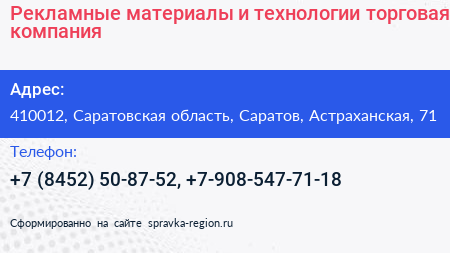 Рекламные материалы и технологии торговая компания

Адрес:

410012, Саратовская область, Саратов, Астраханская, 71

Телефон:

+7 (8452) 50-87-52, +7-908-547-71-18

Сформированно на сайте spravka-region.ru